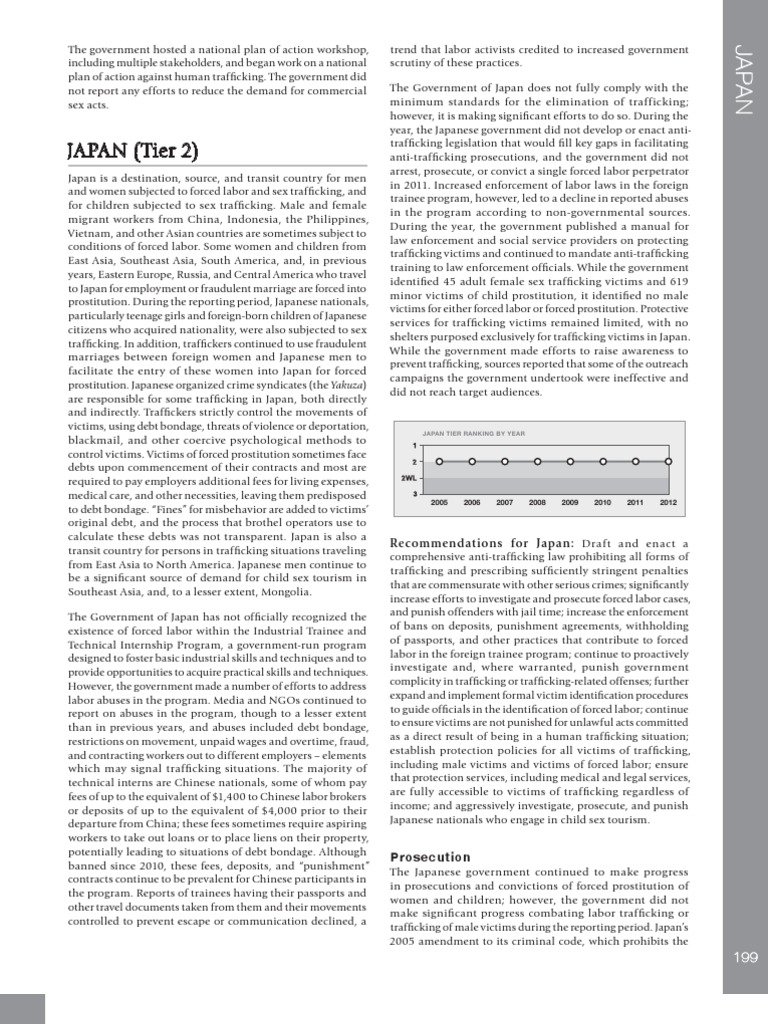 The government hosted a national plan of action workshop, including multiple stakeholders, and began work on a national plan of action against human trafficking. The government did not report any efforts to reduce the demand for commercial sex acts.

JAPAN (Tier 2)

Japan is a destination, source, and transit country for men and women subjected to forced labor and sex trafficking, and for children subjected to sex trafficking. Male and female migrant workers from China, Indonesia, the Philippines, Vietnam, and other Asian countries are sometimes subject to conditions of forced labor. Some women and children from East Asia, Southeast Asia, South America, and, in previous years, Eastern Europe, Russia, and Central America who travel to Japan for employment or fraudulent marriage are forced into prostitution. During the reporting period, Japanese nationals, particularly teenage girls and foreign-born children of Japanese citizens who acquired nationality, were also subjected to sex trafficking. In addition, traffickers continued to use fraudulent marriages between foreign women and Japanese men to facilitate the entry of these women into Japan for forced prostitution. Japanese organized crime syndicates (the Yakuza) are responsible for some trafficking in Japan, both directly and indirectly. Traffickers strictly control the movements of victims, using debt bondage, threats of violence or deportation, blackmail, and other coercive psychological methods to control victims. Victims of forced prostitution sometimes face debts upon commencement of their contracts and most are required to pay employers additional fees for living expenses, medical care, and other necessities, leaving them predisposed to debt bondage. "Fines" for misbehavior are added to victims' original debt, and the process that brothel operators use to calculate these debts was not transparent. Japan is also a transit country for persons in trafficking situations traveling from East Asia to North America. Japanese men continue to be a significant source of demand for child sex tourism in Southeast Asia, and, to a lesser extent, Mongolia.

The Government of Japan has not officially recognized the existence of forced labor within the Industrial Trainee and Technical Internship Program, a government-run program designed to foster basic industrial skills and techniques and to provide opportunities to acquire practical skills and techniques. However, the government made a number of efforts to address labor abuses in the program. Media and NGOs continued to report on abuses in the program, though to a lesser extent than in previous years, and abuses included debt bondage, restrictions on movement, unpaid wages and overtime, fraud, and contracting workers out to different employers – elements which may signal trafficking situations. The majority of technical interns are Chinese nationals, some of whom pay fees of up to the equivalent of $1,400 to Chinese labor brokers or deposits of up to the equivalent of $4,000 prior to their departure from China; these fees sometimes require aspiring workers to take out loans or to place liens on their property, potentially leading to situations of debt bondage. Although banned since 2010, these fees, deposits, and "punishment" contracts continue to be prevalent for Chinese participants in the program. Reports of trainees having their passports and other travel documents taken from them and their movements controlled to prevent escape or communication declined, a trend that labor activists credited to increased government scrutiny of these practices.

The Government of Japan does not fully comply with the minimum standards for the elimination of trafficking; however, it is making significant efforts to do so. During the year, the Japanese government did not develop or enact anti-trafficking legislation that would fill key gaps in facilitating anti-trafficking prosecutions, and the government did not arrest, prosecute, or convict a single forced labor perpetrator in 2011. Increased enforcement of labor laws in the foreign trainee program, however, led to a decline in reported abuses in the program according to non-governmental sources. During the year, the government published a manual for law enforcement and social service providers on protecting trafficking victims and continued to mandate anti-trafficking training to law enforcement officials. While the government identified 45 adult female sex trafficking victims and 619 minor victims of child prostitution, it identified no male victims for either forced labor or forced prostitution. Protective services for trafficking victims remained limited, with no shelters purposed exclusively for trafficking victims in Japan. While the government made efforts to raise awareness to prevent trafficking, sources reported that some of the outreach campaigns the government undertook were ineffective and did not reach target audiences.

JAPAN TIER RANKING BY YEAR
1
2
2WL
3
2005 2006 2007 2008 2009 2010 2011 2012

Recommendations for Japan: Draft and enact a comprehensive anti-trafficking law prohibiting all forms of trafficking and prescribing sufficiently stringent penalties that are commensurate with other serious crimes; significantly increase efforts to investigate and prosecute forced labor cases, and punish offenders with jail time; increase the enforcement of bans on deposits, punishment agreements, withholding of passports, and other practices that contribute to forced labor in the foreign trainee program; continue to proactively investigate and, where warranted, punish government complicity in trafficking or trafficking-related offenses; further expand and implement formal victim identification procedures to guide officials in the identification of forced labor; continue to ensure victims are not punished for unlawful acts committed as a direct result of being in a human trafficking situation; establish protection policies for all victims of trafficking, including male victims and victims of forced labor; ensure that protection services, including medical and legal services, are fully accessible to victims of trafficking regardless of income; and aggressively investigate, prosecute, and punish Japanese nationals who engage in child sex tourism.

Prosecution
The Japanese government continued to make progress in prosecutions and convictions of forced prostitution of women and children; however, the government did not make significant progress combating labor trafficking or trafficking of male victims during the reporting period. Japan's 2005 amendment to its criminal code, which prohibits the

JAPAN

199